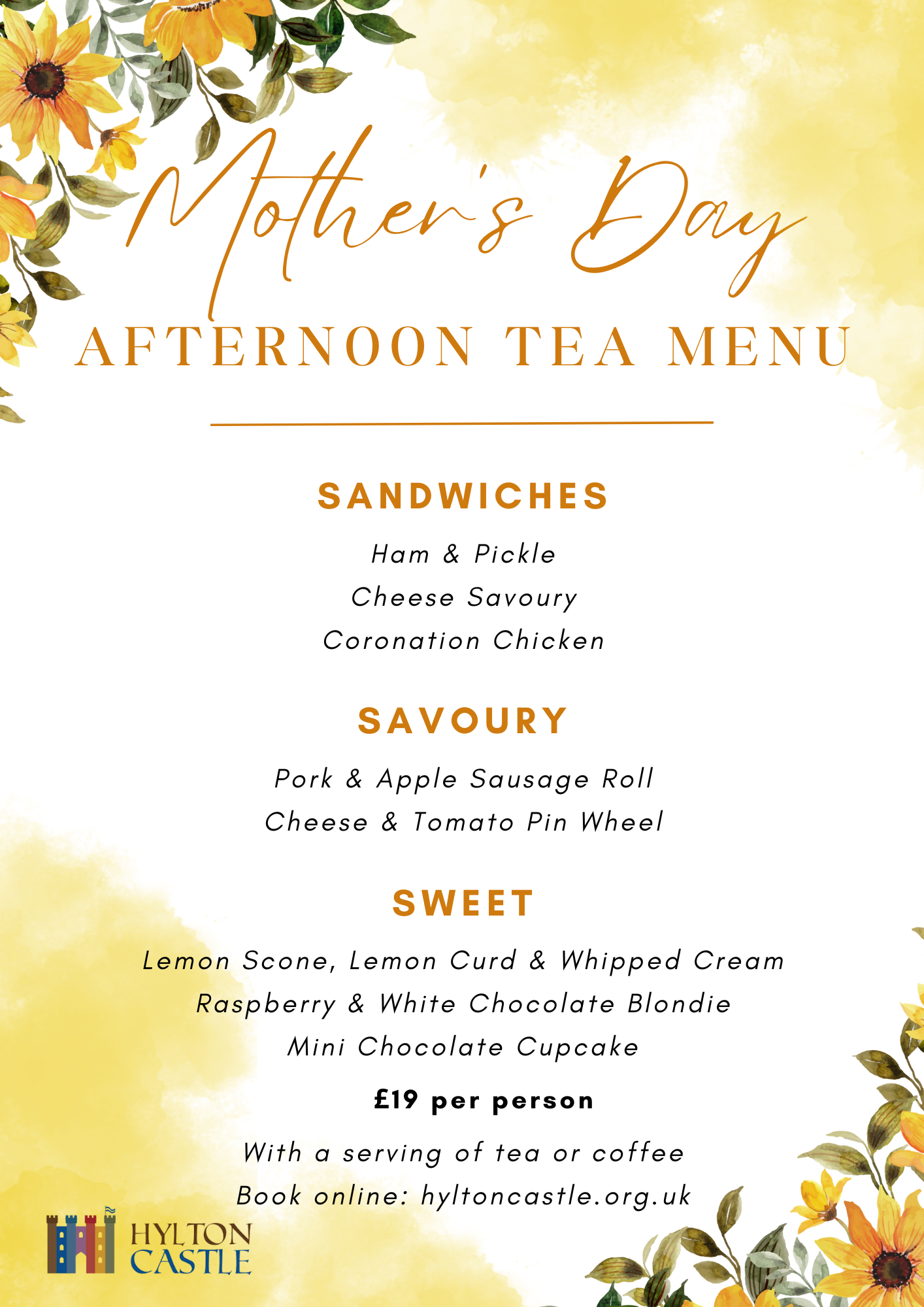 Mother's Day

AFTERNOON TEA MENU

SANDWICHES

Ham & Pickle

Cheese Savoury

Coronation Chicken

SAVOURY

Pork & Apple Sausage Roll

Cheese & Tomato Pin Wheel

SWEET

Lemon Scone, Lemon Curd & Whipped Cream

Raspberry & White Chocolate Blondie

Mini Chocolate Cupcake

£19 per person

With a serving of tea or coffee

Book online: hyltoncastle.org.uk

HYLTON CASTLE